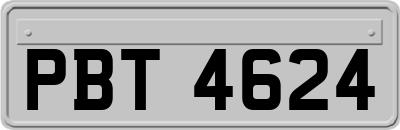 PBT 4624